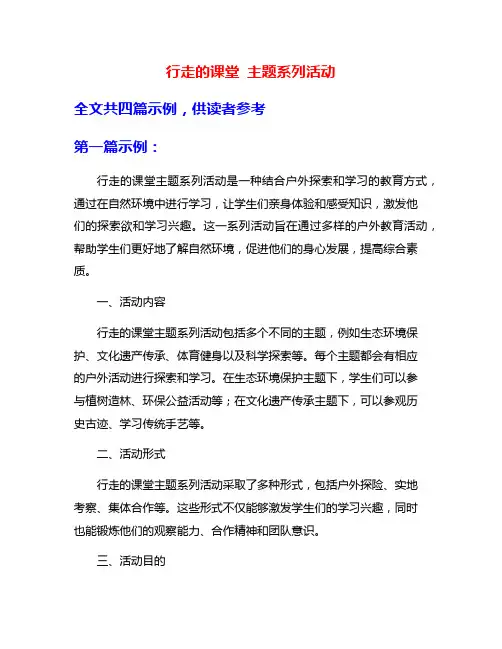 行走的课堂 主题系列活动

全文共四篇示例，供读者参考

第一篇示例：

行走的课堂主题系列活动是一种结合户外探索和学习的教育方式，通过在自然环境中进行学习，让学生们亲身体验和感受知识，激发他们的探索欲和学习兴趣。这一系列活动旨在通过多样的户外教育活动，帮助学生们更好地了解自然环境，促进他们的身心发展，提高综合素质。

一、活动内容

行走的课堂主题系列活动包括多个不同的主题，例如生态环境保护、文化遗产传承、体育健身以及科学探索等。每个主题都会有相应的户外活动进行探索和学习。在生态环境保护主题下，学生们可以参与植树造林、环保公益活动等；在文化遗产传承主题下，可以参观历史古迹、学习传统手艺等。

二、活动形式

行走的课堂主题系列活动采取了多种形式，包括户外探险、实地考察、集体合作等。这些形式不仅能够激发学生们的学习兴趣，同时也能锻炼他们的观察能力、合作精神和团队意识。

三、活动目的